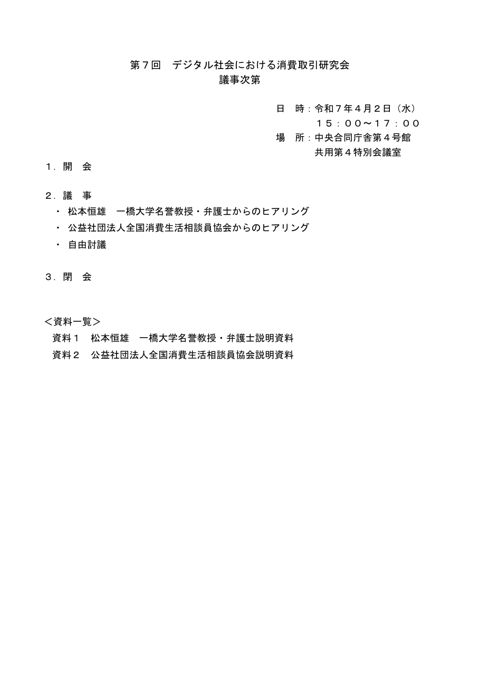 第７回　デジタル社会における消費取引研究会
議事次第

日　時：令和７年４月２日（水）
１５：００～１７：００
場　所：中央合同庁舎第４号館
共用第４特別会議室

１．開　会

２．議　事
・ 松本恒雄　一橋大学名誉教授・弁護士からのヒアリング
・ 公益社団法人全国消費生活相談員協会からのヒアリング
・ 自由討議

３．閉　会

＜資料一覧＞
資料１　松本恒雄　一橋大学名誉教授・弁護士説明資料
資料２　公益社団法人全国消費生活相談員協会説明資料